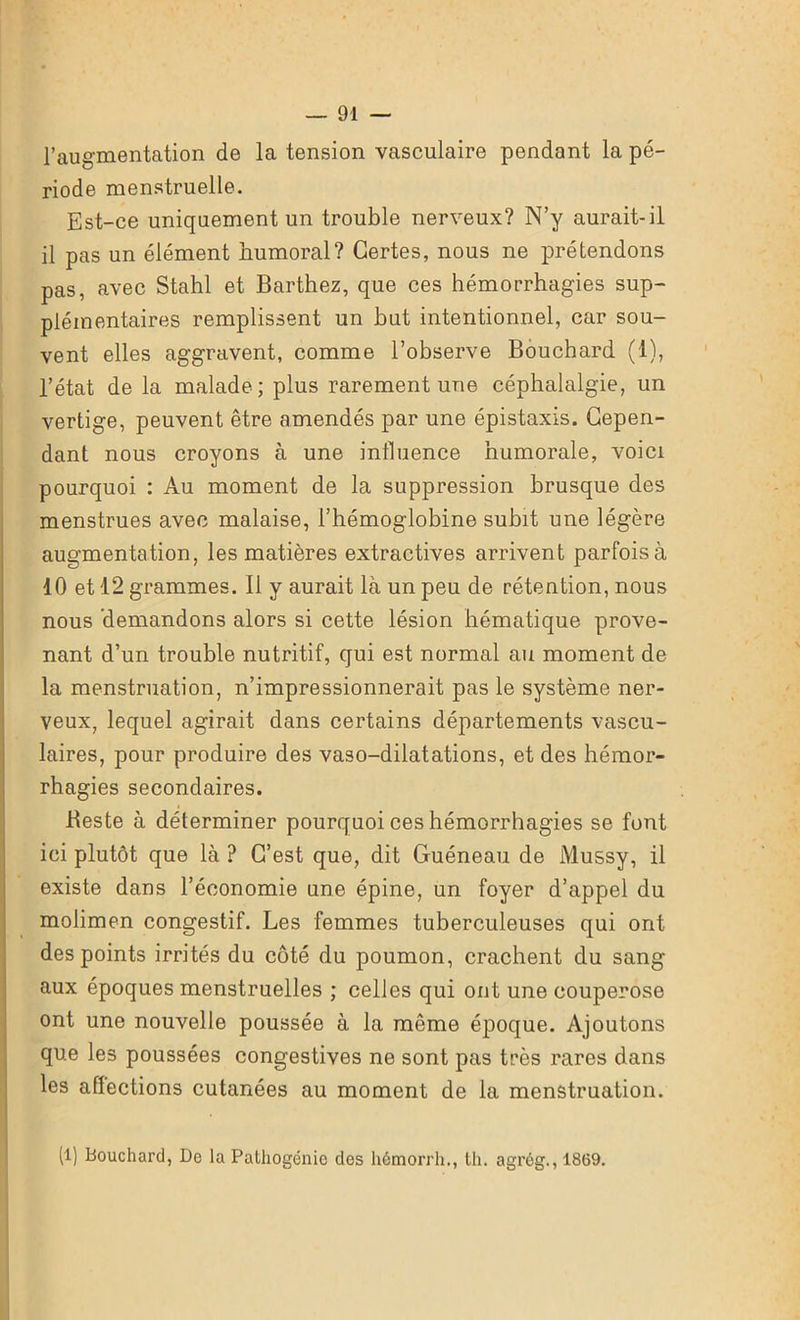 — 91 —

l'augmentation de la tension vasculaire pendant la période menstruelle.

Est-ce uniquement un trouble nerveux? N'y aurait-il il pas un élément humoral? Certes, nous ne prétendons pas, avec Stahl et Barthez, que ces hémorrhagies supplémentaires remplissent un but intentionnel, car souvent elles aggravent, comme l'observe Bouchard (1), l'état de la malade; plus rarement une céphalalgie, un vertige, peuvent être amendés par une épistaxis. Cependant nous croyons à une influence humorale, voici pourquoi : Au moment de la suppression brusque des menstrues avec malaise, l'hémoglobine subit une légère augmentation, les matières extractives arrivent parfois à 10 et 12 grammes. Il y aurait là un peu de rétention, nous nous demandons alors si cette lésion hématique provenant d'un trouble nutritif, qui est normal au moment de la menstruation, n'impressionnerait pas le système nerveux, lequel agirait dans certains départements vasculaires, pour produire des vaso-dilatations, et des hémorrhagies secondaires.

Reste à déterminer pourquoi ces hémorrhagies se font ici plutôt que là ? C'est que, dit Guéneau de Mussy, il existe dans l'économie une épine, un foyer d'appel du molimen congestif. Les femmes tuberculeuses qui ont des points irrités du côté du poumon, crachent du sang aux époques menstruelles ; celles qui ont une couperose ont une nouvelle poussée à la même époque. Ajoutons que les poussées congestives ne sont pas très rares dans les affections cutanées au moment de la menstruation.

(1) Bouchard, De la Pathogénie des hémorrh., th. agrég., 1869.